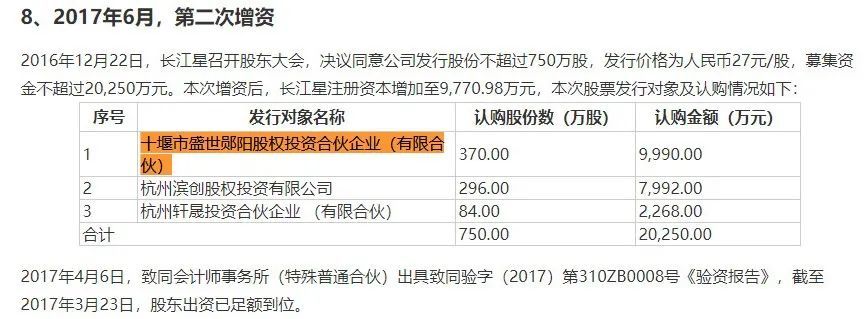 8、2017年6月，第二次增资

2016年12月22日，长江星召开股东大会，决议同意公司发行股份不超过750万股，发行价格为人民币27元/股，募集资金不超过20,250万元。本次增资后，长江星注册资本增加至9,770.98万元，本次股票发行对象及认购情况如下：

| 序号 | 发行对象名称 | 认购股份数（万股） | 认购金额（万元） |
|---|---|---|---|
| 1 | 十堰市盛世郧阳股权投资合伙企业（有限合伙） | 370.00 | 9,990.00 |
| 2 | 杭州滨创股权投资有限公司 | 296.00 | 7,992.00 |
| 3 | 杭州轩晟投资合伙企业 （有限合伙） | 84.00 | 2,268.00 |
| 合计 | | 750.00 | 20,250.00 |

2017年4月6日，致同会计师事务所（特殊普通合伙）出具致同验字（2017）第310ZB0008号《验资报告》，截至2017年3月23日，股东出资已足额到位。